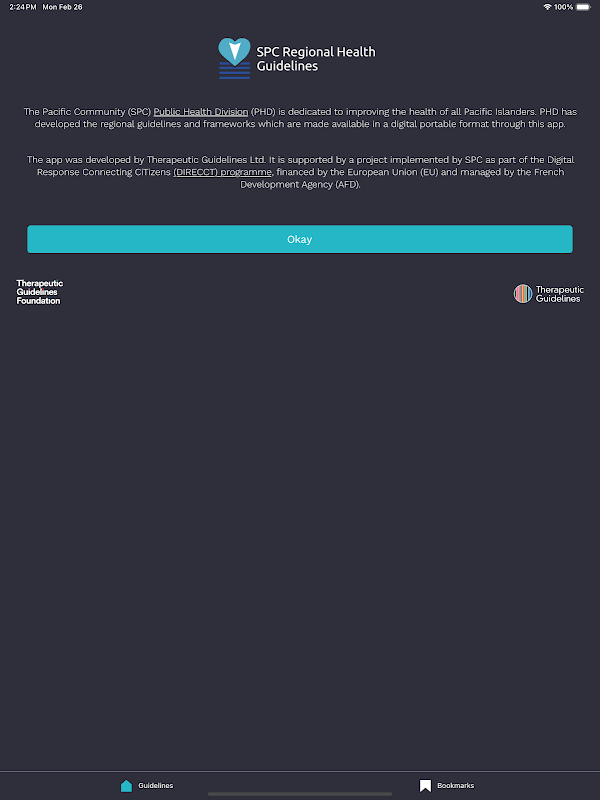 2:24 PM Mon Feb 26

100%

SPC Regional Health Guidelines

The Pacific Community (SPC) Public Health Division (PHD) is dedicated to improving the health of all Pacific Islanders. PHD has developed the regional guidelines and frameworks which are made available in a digital portable format through this app.

The app was developed by Therapeutic Guidelines Ltd. It is supported by a project implemented by SPC as part of the Digital Response Connecting CITizens (DIRECCT) programme, financed by the European Union (EU) and managed by the French Development Agency (AFD).

Okay

Therapeutic Guidelines Foundation

Therapeutic Guidelines

Guidelines

Bookmarks